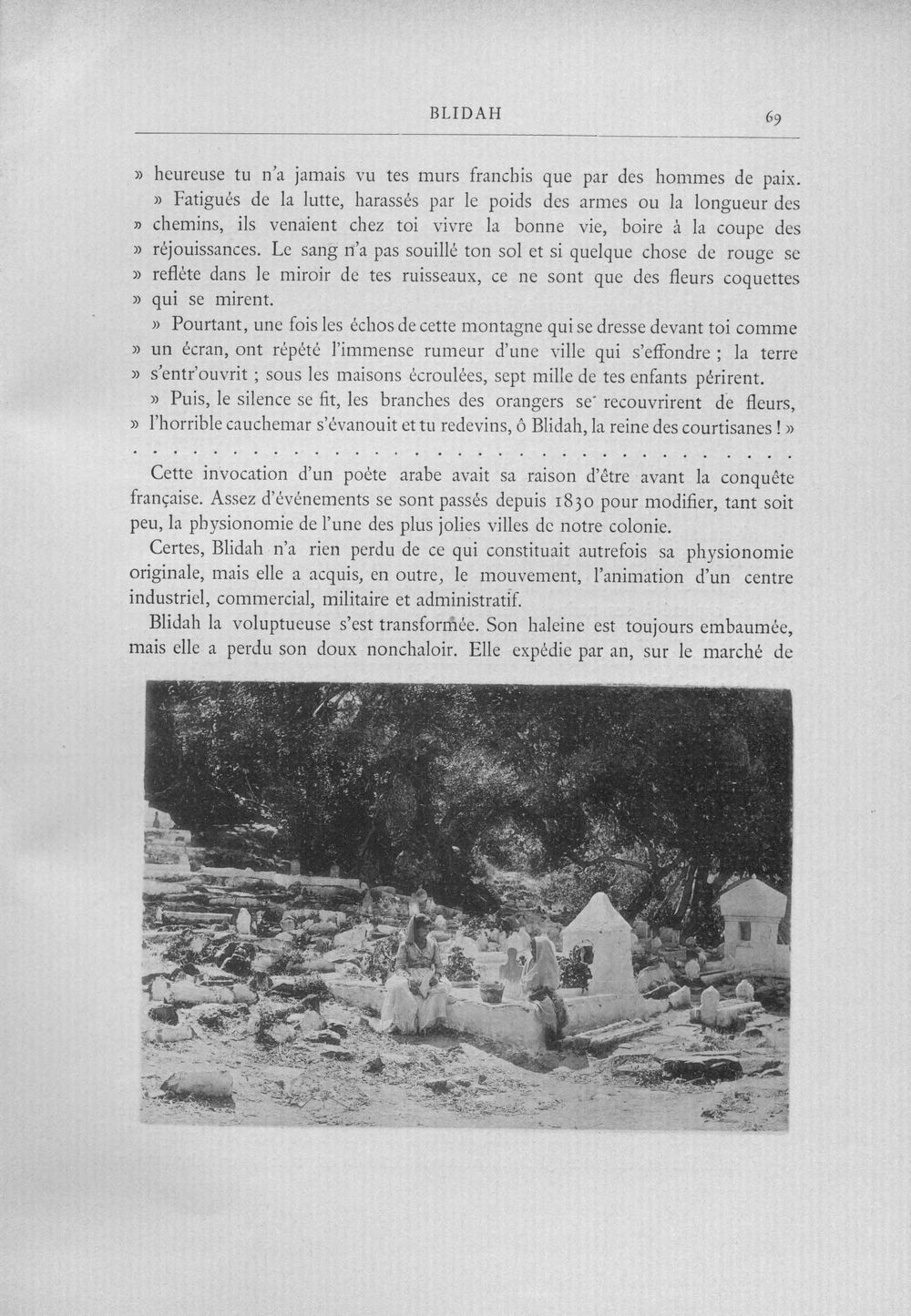 BLIDAH 69

» heureuse tu n'a jamais vu tes murs franchis que par des hommes de paix.

» Fatigués de la lutte, harassés par le poids des armes ou la longueur des » chemins, ils venaient chez toi vivre la bonne vie, boire à la coupe des » réjouissances. Le sang n'a pas souillé ton sol et si quelque chose de rouge se » reflète dans le miroir de tes ruisseaux, ce ne sont que des fleurs coquettes » qui se mirent.

» Pourtant, une fois les échos de cette montagne qui se dresse devant toi comme » un écran, ont répété l'immense rumeur d'une ville qui s'effondre ; la terre » s'entr'ouvrit ; sous les maisons écroulées, sept mille de tes enfants périrent.

» Puis, le silence se fit, les branches des orangers se recouvrirent de fleurs, » l'horrible cauchemar s'évanouit et tu redevins, ô Blidah, la reine des courtisanes ! »

Cette invocation d'un poète arabe avait sa raison d'être avant la conquête française. Assez d'événements se sont passés depuis 1830 pour modifier, tant soit peu, la physionomie de l'une des plus jolies villes de notre colonie.

Certes, Blidah n'a rien perdu de ce qui constituait autrefois sa physionomie originale, mais elle a acquis, en outre, le mouvement, l'animation d'un centre industriel, commercial, militaire et administratif.

Blidah la voluptueuse s'est transformée. Son haleine est toujours embaumée, mais elle a perdu son doux nonchaloir. Elle expédie par an, sur le marché de